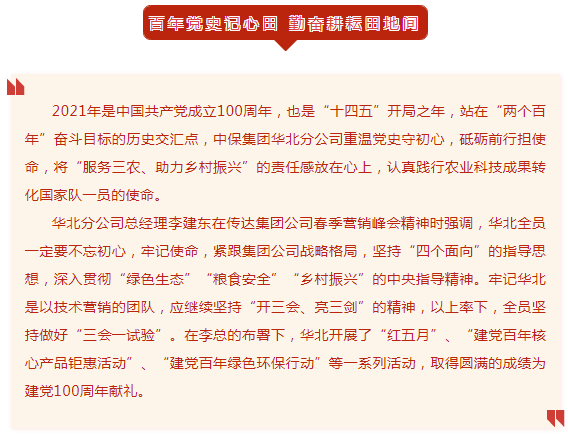 百年党史记心田 勤奋耕耘田地间

2021年是中国共产党成立100周年，也是“十四五”开局之年，站在“两个百年”奋斗目标的历史交汇点，中保集团华北分公司重温党史守初心，砥砺前行担使命，将“服务三农、助力乡村振兴”的责任感放在心上，认真践行农业科技成果转化国家队一员的使命。

华北分公司总经理李建东在传达集团公司春季营销峰会精神时强调，华北全员一定要不忘初心，牢记使命，紧跟集团公司战略格局，坚持“四个面向”的指导思想，深入贯彻“绿色生态”“粮食安全”“乡村振兴”的中央指导精神。牢记华北是以技术营销的团队，应继续坚持“开三会、亮三剑”的精神，以上率下，全员坚持做好“三会一试验”。在李总的布署下，华北开展了“红五月”、“建党百年核心产品钜惠活动”、“建党百年绿色环保行动”等一系列活动，取得圆满的成绩为建党100周年献礼。